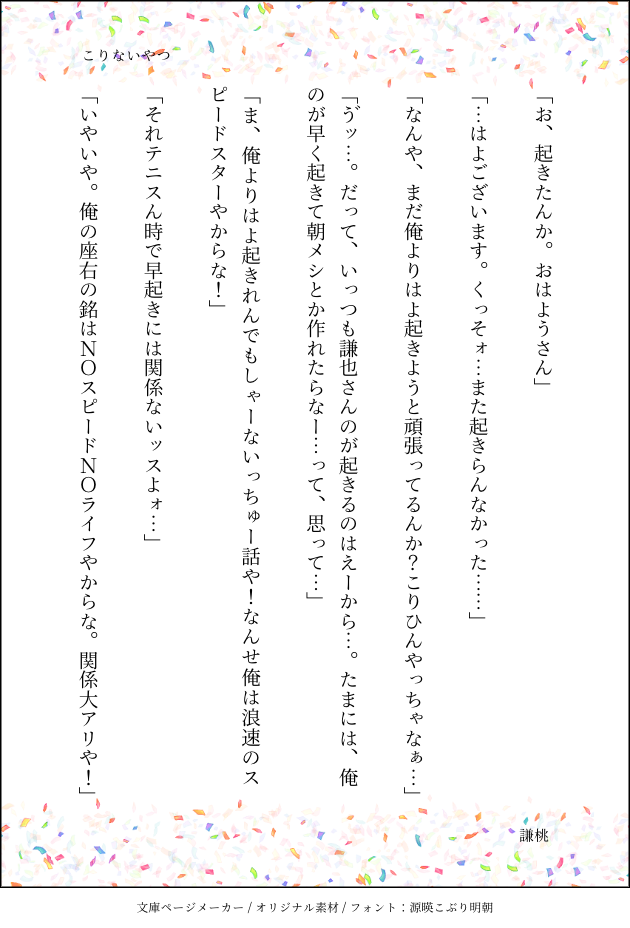 こりないやつ

「お、起きたんか。おはようさん」

「…はよございます。くっそォ…また起きらんなかった……」

「なんや、まだ俺よりはよ起きようと頑張ってるんか？こりひんやっちゃなぁ…」

「ヴッ…。だって、いっつも謙也さんのが起きるのはえーから…。たまには、俺のが早く起きて朝メシとか作れたらなー…って、思って…」

「ま、俺よりはよ起きれんでもしゃーないっちゅー話や！なんせ俺は浪速のスピードスターやからな！」

「それテニスん時で早起きには関係ないッスよォ…」

「いやいや。俺の座右の銘はNOスピードNOライフやからな。関係大アリや！」

謙桃

文庫ページメーカー / オリジナル素材 / フォント：源暎こぶり明朝